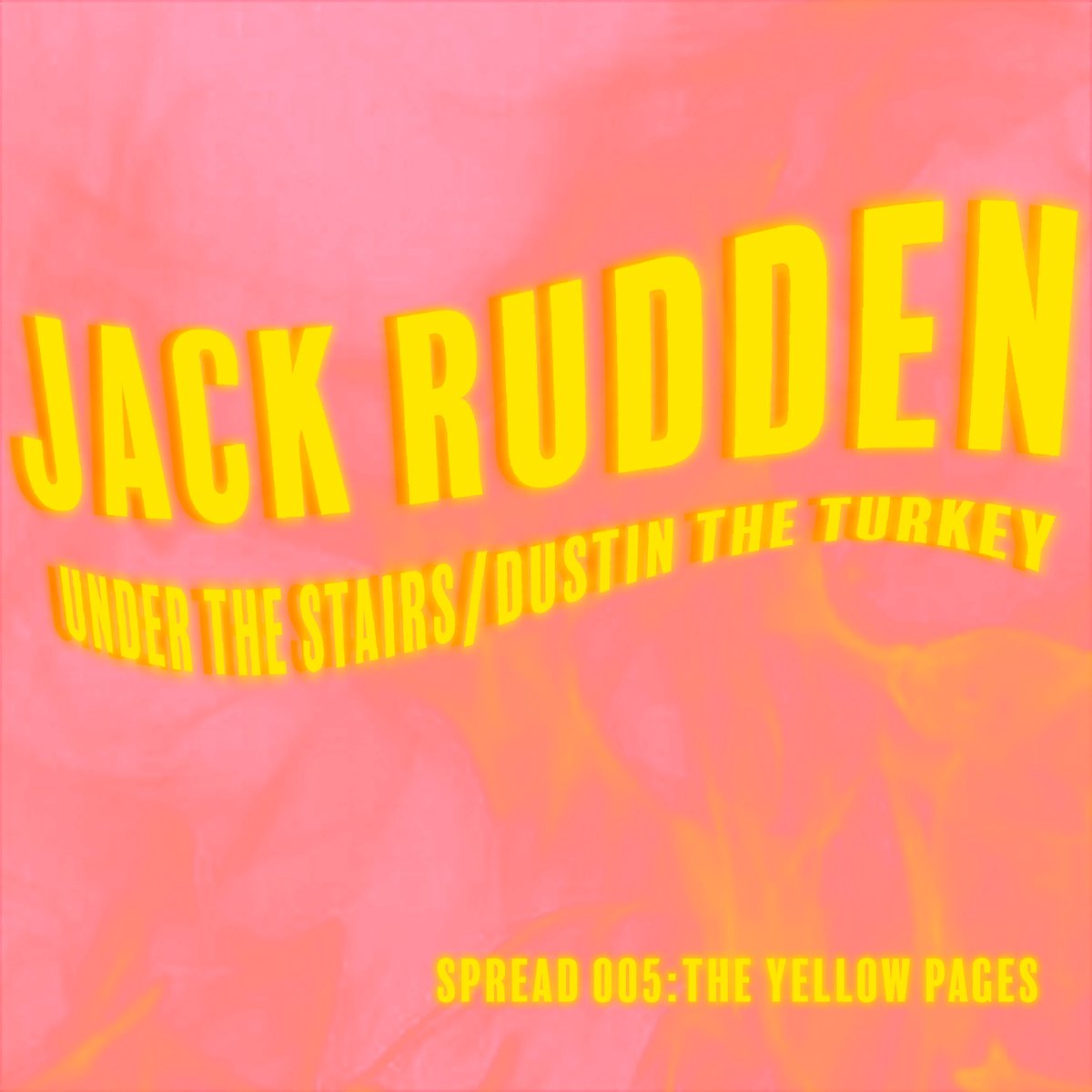 JACK RUDDEN

UNDER THE STAIRS/DUSTIN THE TURKEY

SPREAD 005:THE YELLOW PAGES